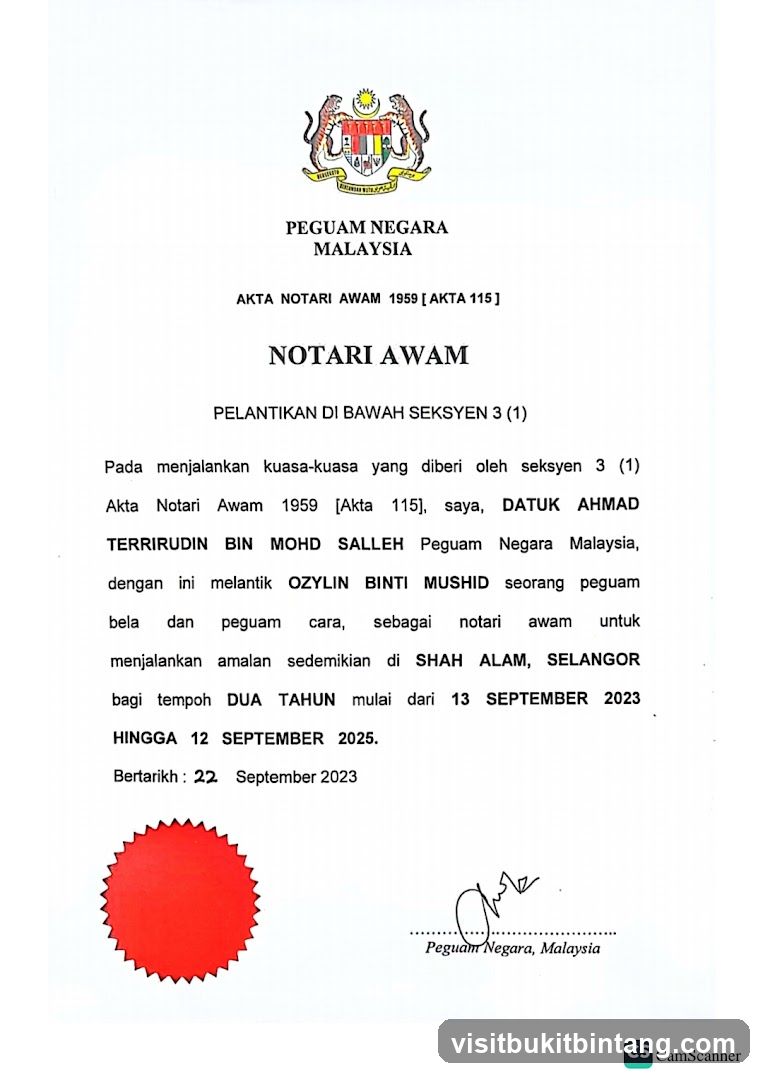 BERSEKUTU BERTAMBAH MUTU

PEGUAM NEGARA
MALAYSIA

AKTA NOTARI AWAM 1959 [ AKTA 115 ]

NOTARI AWAM

PELANTIKAN DI BAWAH SEKSYEN 3 (1)

Pada menjalankan kuasa-kuasa yang diberi oleh seksyen 3 (1) Akta Notari Awam 1959 [Akta 115], saya, DATUK AHMAD TERRIRUDIN BIN MOHD SALLEH Peguam Negara Malaysia, dengan ini melantik OZYLIN BINTI MUSHID seorang peguam bela dan peguam cara, sebagai notari awam untuk menjalankan amalan sedemikian di SHAH ALAM, SELANGOR bagi tempoh DUA TAHUN mulai dari 13 SEPTEMBER 2023 HINGGA 12 SEPTEMBER 2025.

Bertarikh : 22 September 2023

Peguam Negara, Malaysia

visitbukitbintang.com

CamScanner